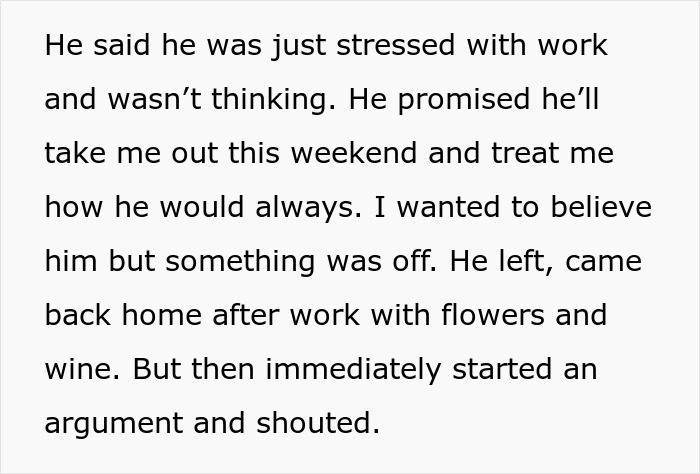 He said he was just stressed with work and wasn’t thinking. He promised he’ll take me out this weekend and treat me how he would always. I wanted to believe him but something was off. He left, came back home after work with flowers and wine. But then immediately started an argument and shouted.